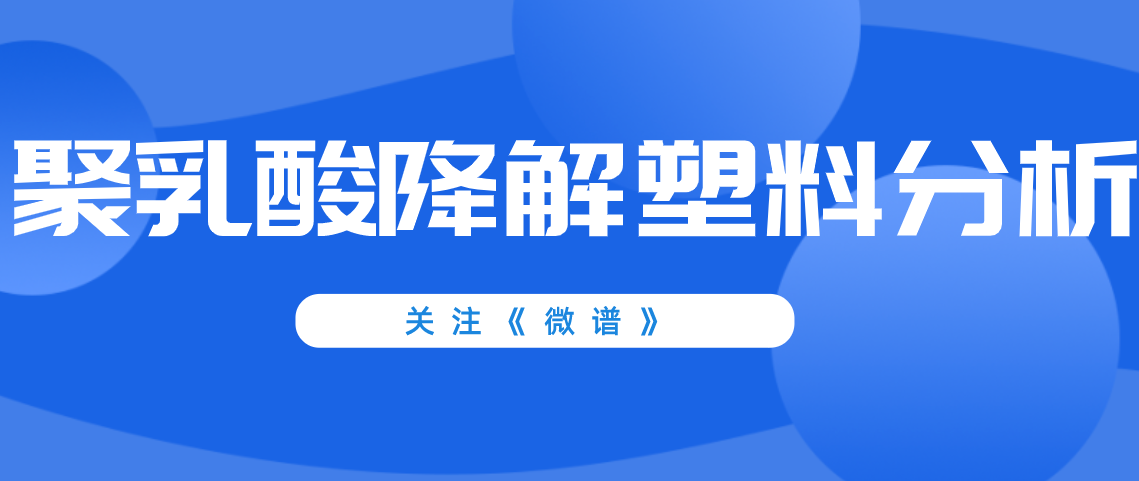 聚乳酸降解塑料分析

关注《微谱》